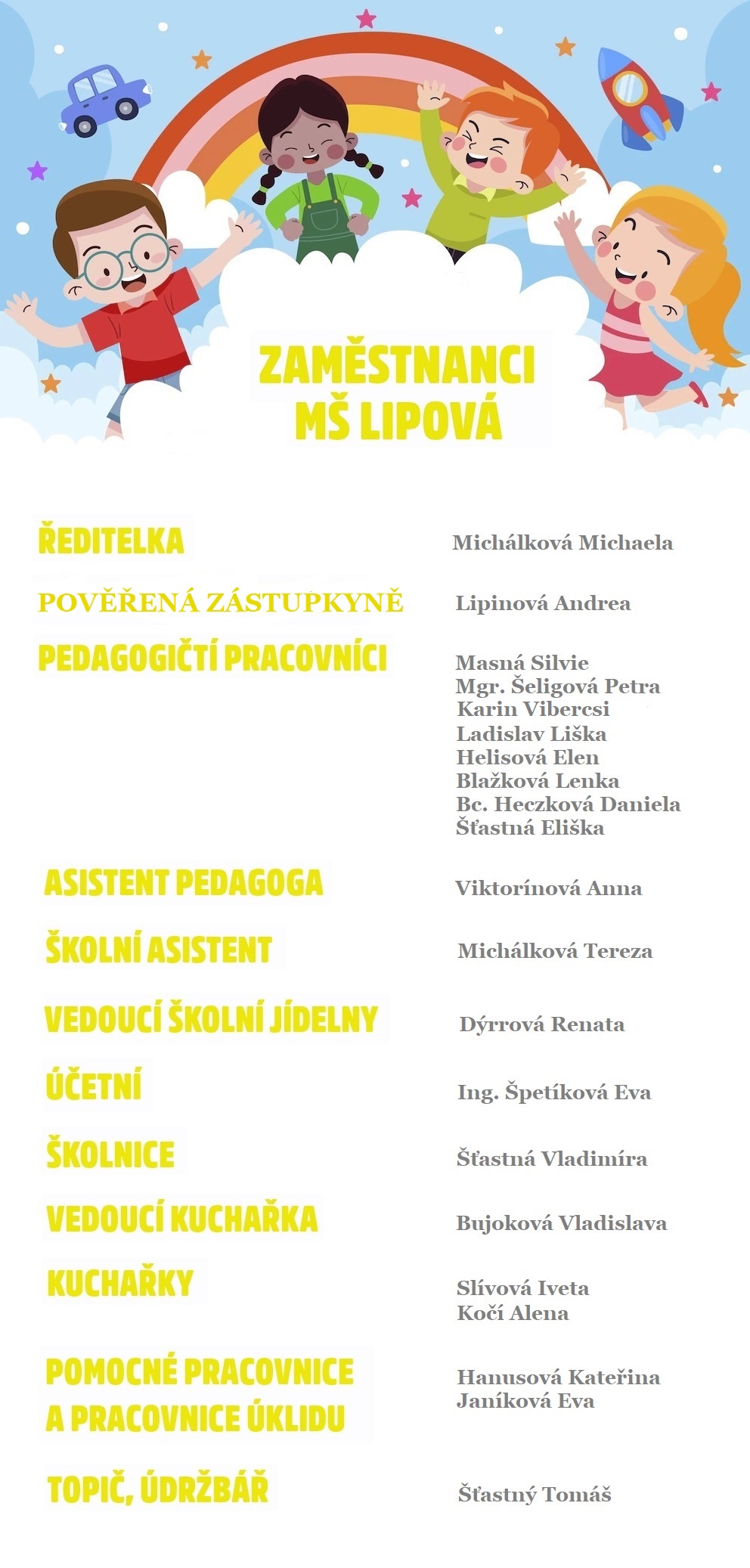 ZAMĚSTNANCI MŠ LIPOVÁ

ŘEDITELKA
Michálková Michaela

POVĚŘENÁ ZÁSTUPKYNĚ
Lipinová Andrea

PEDAGOGIČTÍ PRACOVNÍCI
Masná Silvie
Mgr. Šeligová Petra
Karin Vibercsi
Ladislav Liška
Helisová Elen
Blažková Lenka
Bc. Heczková Daniela
Šťastná Eliška

ASISTENT PEDAGOGA
Viktorínová Anna

ŠKOLNÍ ASISTENT
Michálková Tereza

VEDOUCÍ ŠKOLNÍ JÍDELNY
Dýrrová Renata

ÚČETNÍ
Ing. Špetíková Eva

ŠKOLNICE
Šťastná Vladimíra

VEDOUCÍ KUCHAŘKA
Bujoková Vladislava

KUCHAŘKY
Slívová Iveta
Kočí Alena

POMOCNÉ PRACOVNICE A PRACOVNICE ÚKLIDU
Hanusová Kateřina
Janíková Eva

TOPIČ, ÚDRŽBÁŘ
Šťastný Tomáš